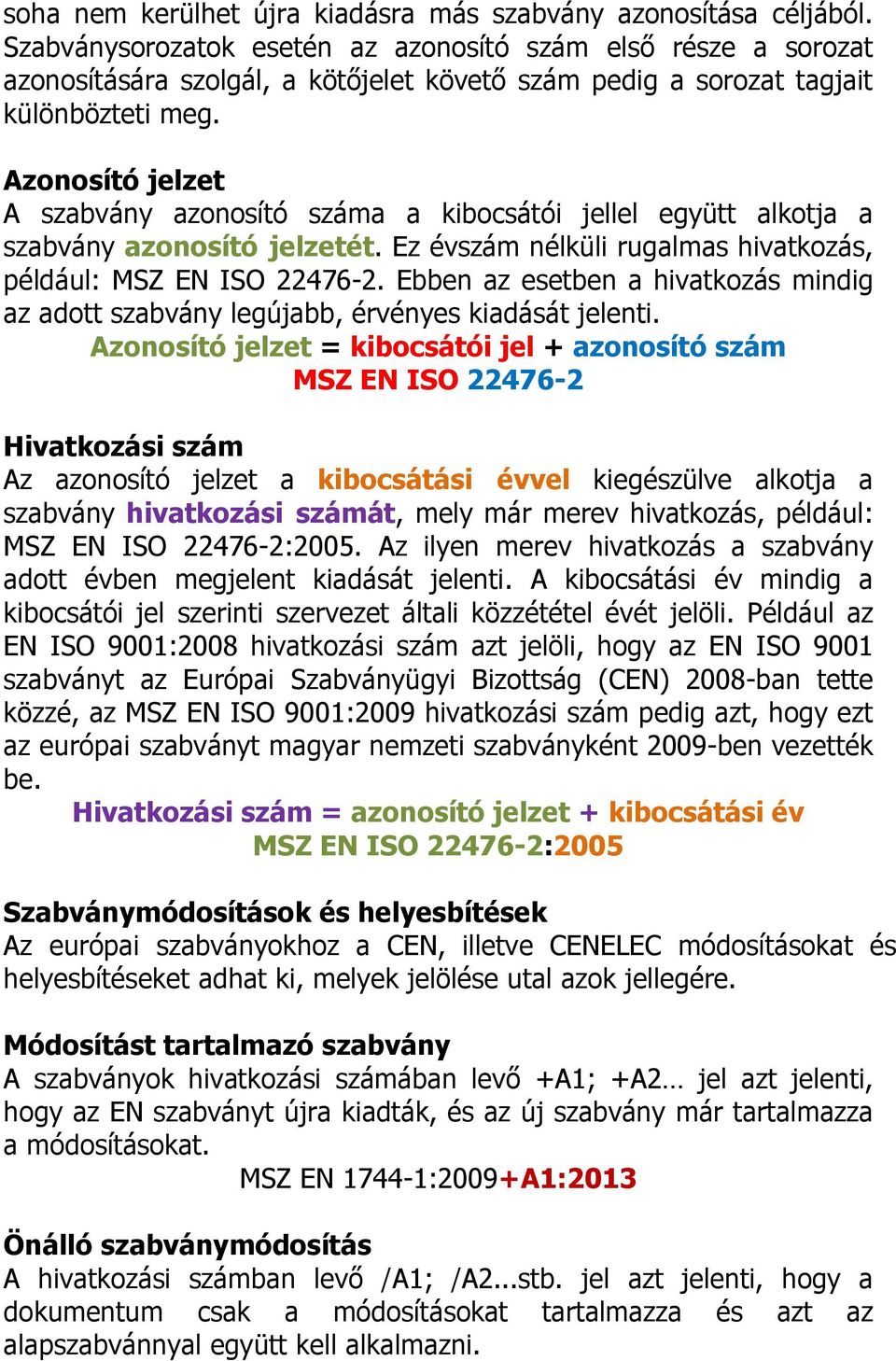 soha nem kerülhet újra kiadásra más szabvány azonosítása céljából. Szabványsorozatok esetén az azonosító szám első része a sorozat azonosítására szolgál, a kötőjelet követő szám pedig a sorozat tagjait különbözteti meg.

Azonosító jelzet
A szabvány azonosító száma a kibocsátói jellel együtt alkotja a szabvány azonosító jelzetét. Ez évszám nélküli rugalmas hivatkozás, például: MSZ EN ISO 22476-2. Ebben az esetben a hivatkozás mindig az adott szabvány legújabb, érvényes kiadását jelenti.

Azonosító jelzet = kibocsátói jel + azonosító szám
MSZ EN ISO 22476-2

Hivatkozási szám
Az azonosító jelzet a kibocsátási évvel kiegészülve alkotja a szabvány hivatkozási számát, mely már merev hivatkozás, például: MSZ EN ISO 22476-2:2005. Az ilyen merev hivatkozás a szabvány adott évben megjelent kiadását jelenti. A kibocsátási év mindig a kibocsátói jel szerinti szervezet általi közzététel évét jelöli. Például az EN ISO 9001:2008 hivatkozási szám azt jelöli, hogy az EN ISO 9001 szabványt az Európai Szabványügyi Bizottság (CEN) 2008-ban tette közzé, az MSZ EN ISO 9001:2009 hivatkozási szám pedig azt, hogy ezt az európai szabványt magyar nemzeti szabványként 2009-ben vezették be.

Hivatkozási szám = azonosító jelzet + kibocsátási év
MSZ EN ISO 22476-2:2005

Szabványmódosítások és helyesbítések
Az európai szabványokhoz a CEN, illetve CENELEC módosításokat és helyesbítéseket adhat ki, melyek jelölése utal azok jellegére.

Módosítást tartalmazó szabvány
A szabványok hivatkozási számában levő +A1; +A2… jel azt jelenti, hogy az EN szabványt újra kiadták, és az új szabvány már tartalmazza a módosításokat.

MSZ EN 1744-1:2009+A1:2013

Önálló szabványmódosítás
A hivatkozási számban levő /A1; /A2...stb. jel azt jelenti, hogy a dokumentum csak a módosításokat tartalmazza és azt az alapszabvánnyal együtt kell alkalmazni.